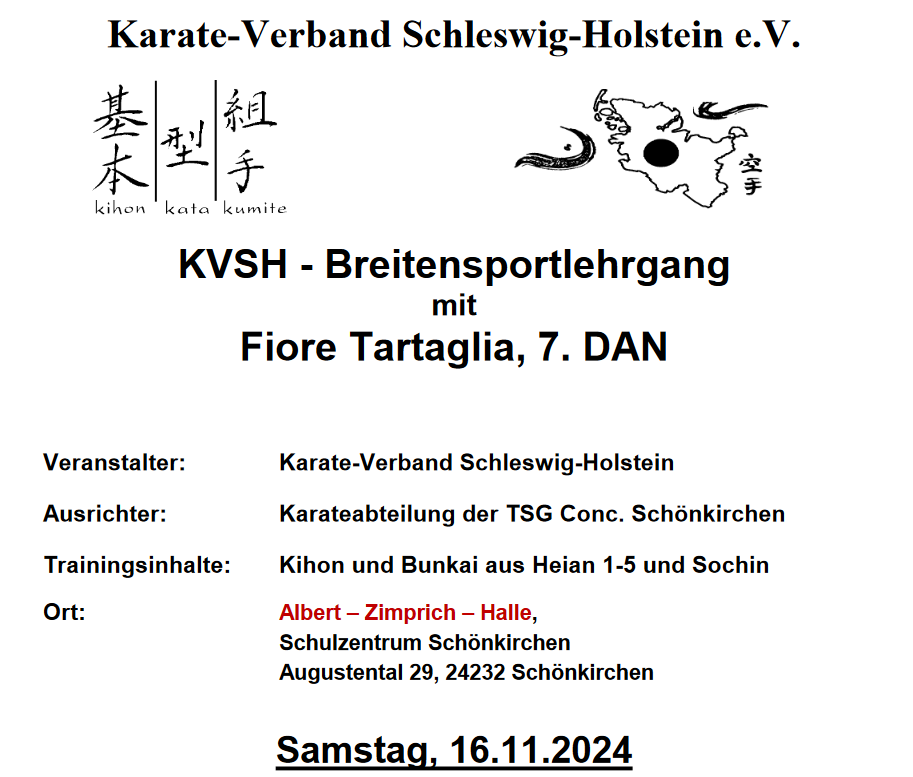 Karate-Verband Schleswig-Holstein e.V.

基本 型 組手
kihon kata kumite

空手

KVSH - Breitensportlehrgang
mit
Fiore Tartaglia, 7. DAN

Veranstalter: Karate-Verband Schleswig-Holstein

Ausrichter: Karateabteilung der TSG Conc. Schönkirchen

Trainingsinhalte: Kihon und Bunkai aus Heian 1-5 und Sochin

Ort: Albert – Zimprich – Halle,
Schulzentrum Schönkirchen
Augustental 29, 24232 Schönkirchen

Samstag, 16.11.2024